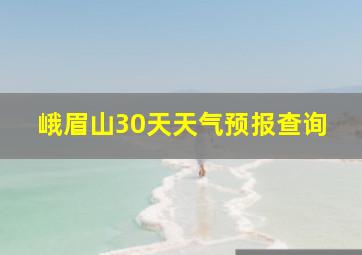 峨眉山30天天气预报查询